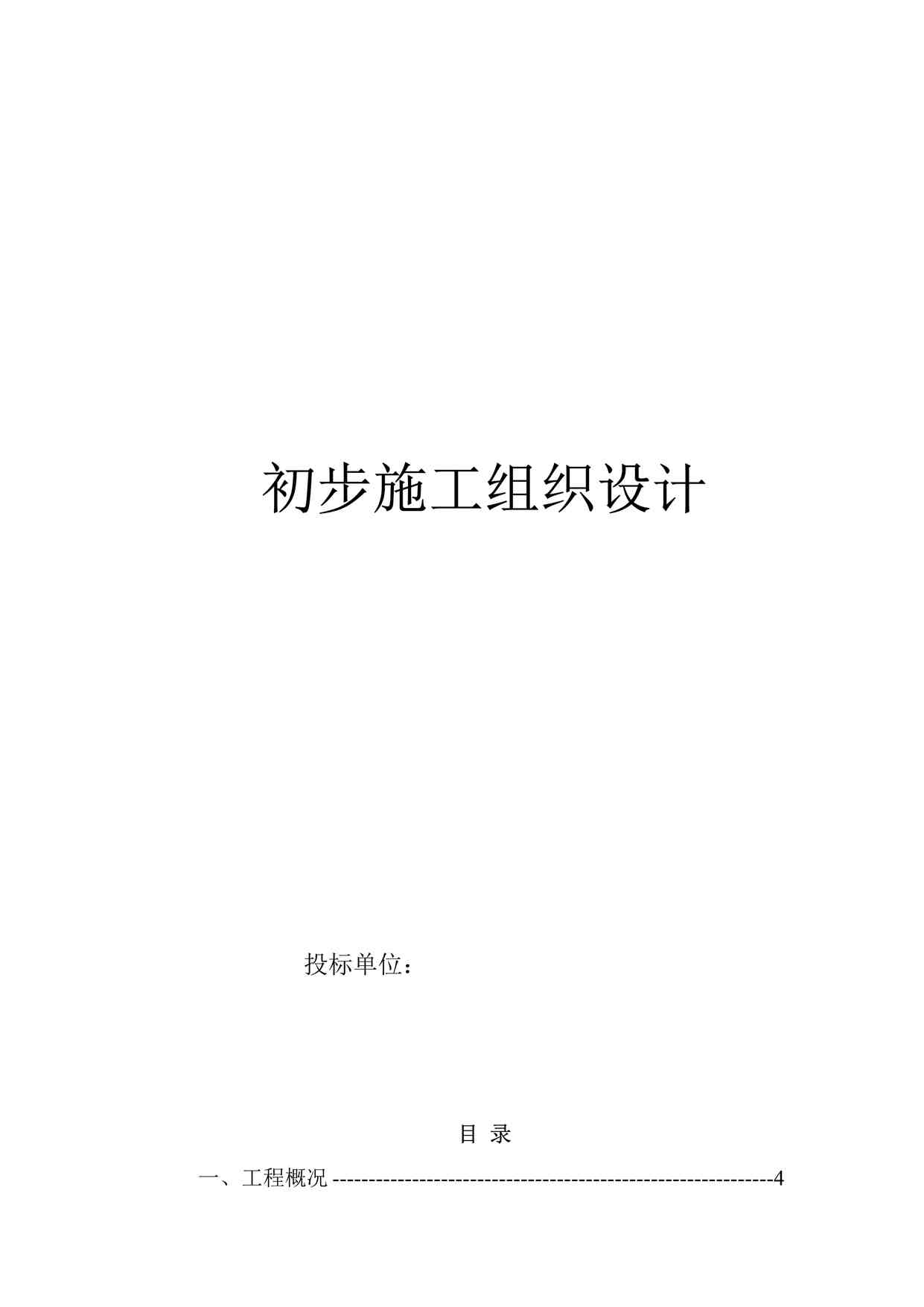 初步施工组织设计

投标单位：

目 录

一、工程概况 ------------------------------------------------------------4